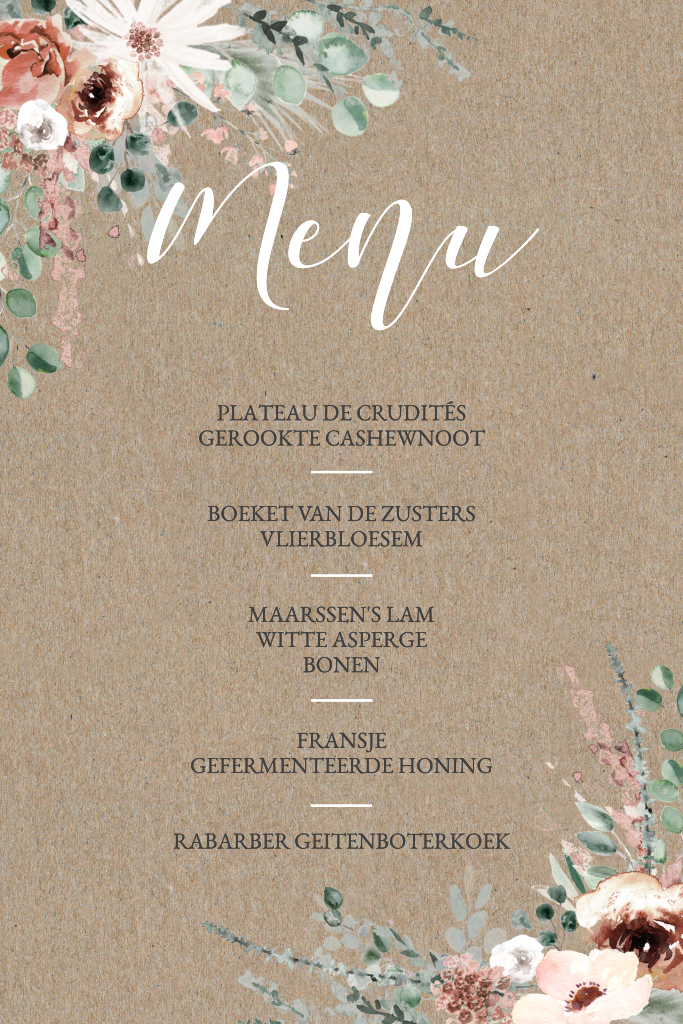 Menu

PLATEAU DE CRUDITÉS
GEROOKTE CASHEWNOOT

BOEKET VAN DE ZUSTERS
VLIERBLOESEM

MAARSSEN'S LAM
WITTE ASPERGE
BONEN

FRANSJE
GEFERMENTEERDE HONING

RABARBER GEITENBOTERKOEK